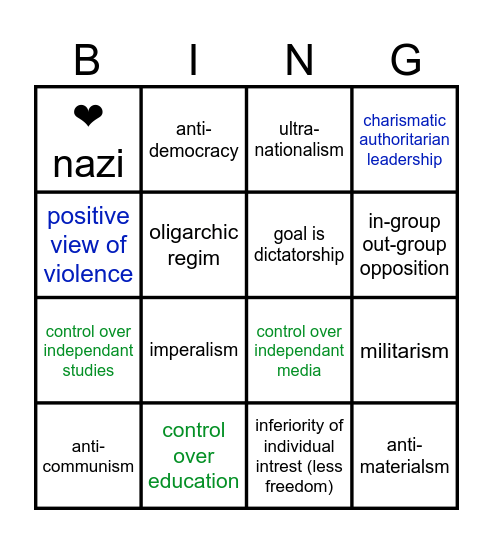 | B | I | N | G |
|---|---|---|---|
| ❤ nazi | anti-democracy | ultra-nationalism | charismatic authoritarian leadership |
| positive view of violence | oligarchic regim | goal is dictatorship | in-group out-group opposition |
| control over independant studies | imperalism | control over independant media | militarism |
| anti-communism | control over education | inferiority of individual intrest (less freedom) | anti-materialsm |